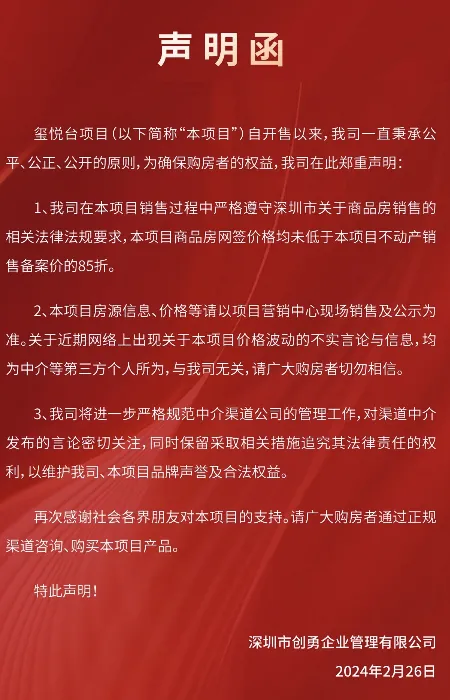 声明函

玺悦台项目（以下简称“本项目”）自开售以来，我司一直秉承公平、公正、公开的原则，为确保购房者的权益，我司在此郑重声明：

1、我司在本项目销售过程中严格遵守深圳市关于商品房销售的相关法律法规要求，本项目商品房网签价格均未低于本项目不动产销售备案价的85折。

2、本项目房源信息、价格等请以项目营销中心现场销售及公示为准。关于近期网络上出现关于本项目价格波动的不实言论与信息，均为中介等第三方个人所为，与我司无关，请广大购房者切勿相信。

3、我司将进一步严格规范中介渠道公司的管理工作，对渠道中介发布的言论密切关注，同时保留采取相关措施追究其法律责任的权利，以维护我司、本项目品牌声誉及合法权益。

再次感谢社会各界朋友对本项目的支持。请广大购房者通过正规渠道咨询、购买本项目产品。

特此声明！

深圳市创勇企业管理有限公司
2024年2月26日